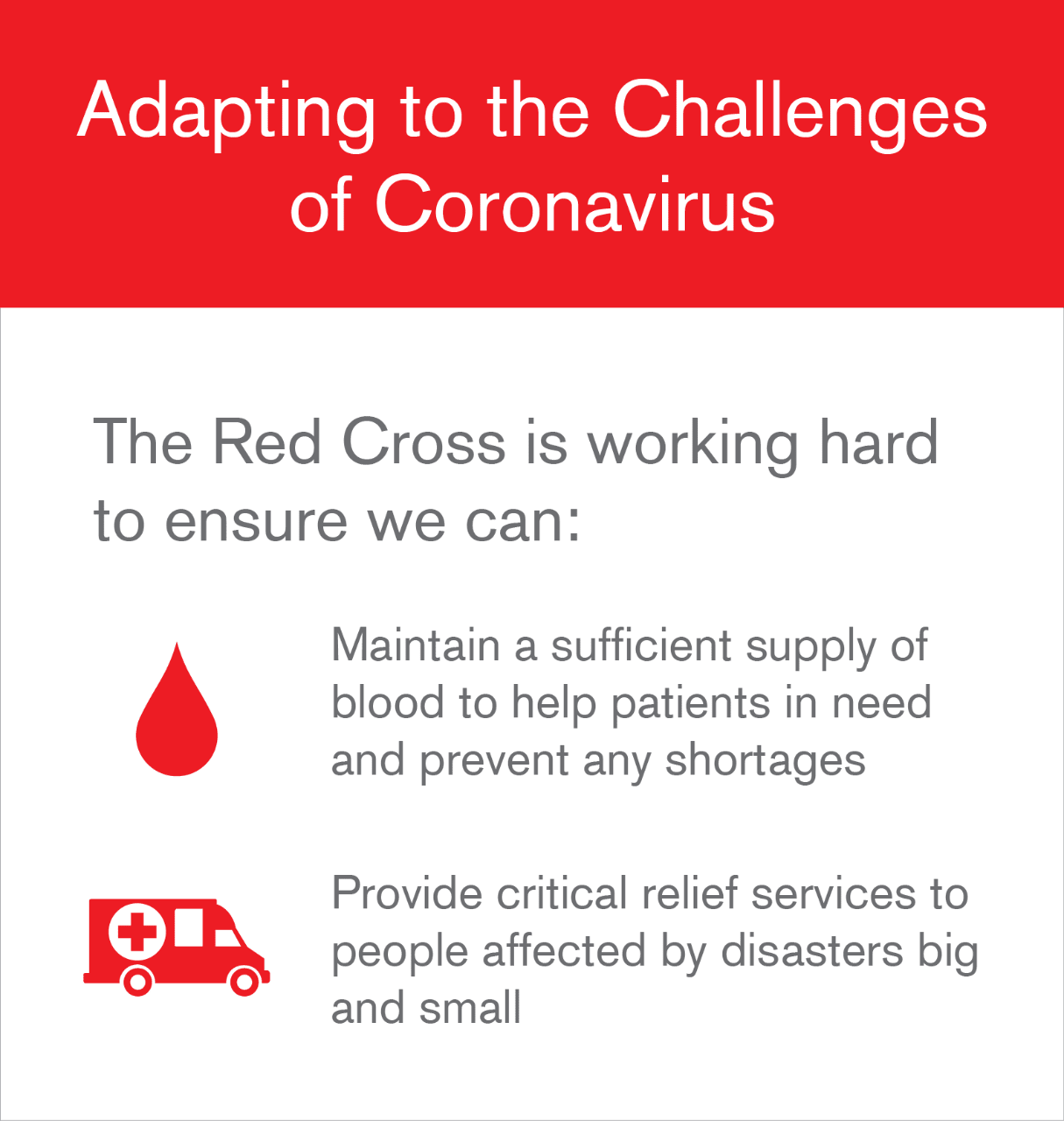 Adapting to the Challenges of Coronavirus

The Red Cross is working hard to ensure we can:

Maintain a sufficient supply of blood to help patients in need and prevent any shortages

Provide critical relief services to people affected by disasters big and small